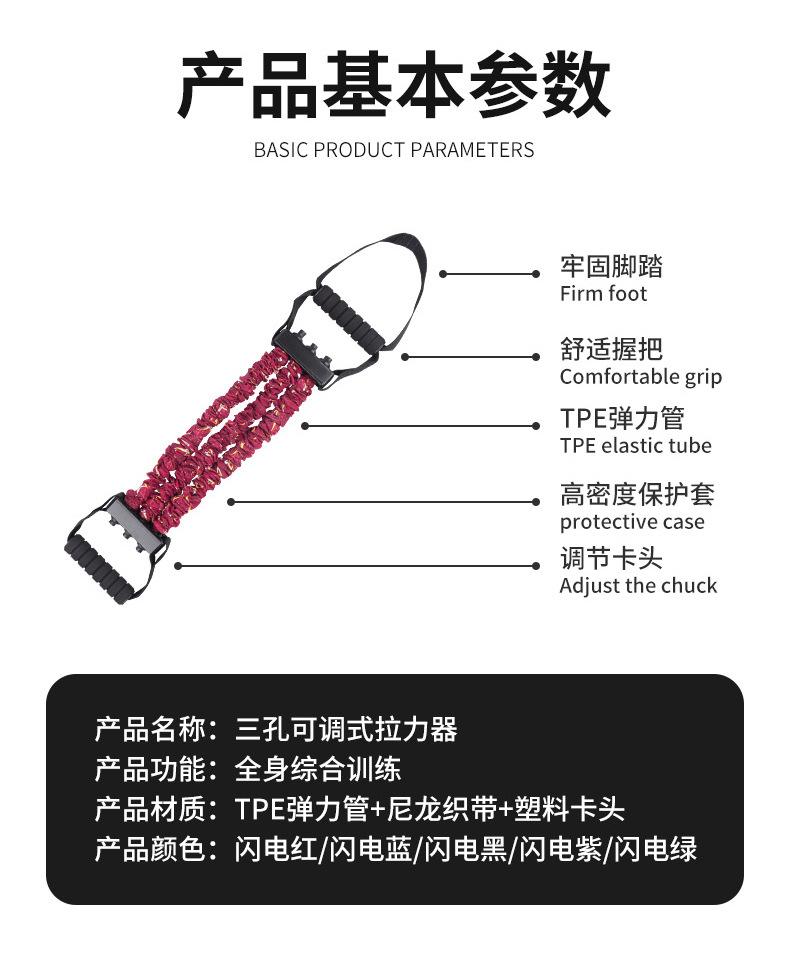 产品基本参数

BASIC PRODUCT PARAMETERS

牢固脚踏
Firm foot

舒适握把
Comfortable grip

TPE弹力管
TPE elastic tube

高密度保护套
protective case

调节卡头
Adjust the chuck

产品名称：三孔可调式拉力器
产品功能：全身综合训练
产品材质：TPE弹力管+尼龙织带+塑料卡头
产品颜色：闪电红/闪电蓝/闪电黑/闪电紫/闪电绿